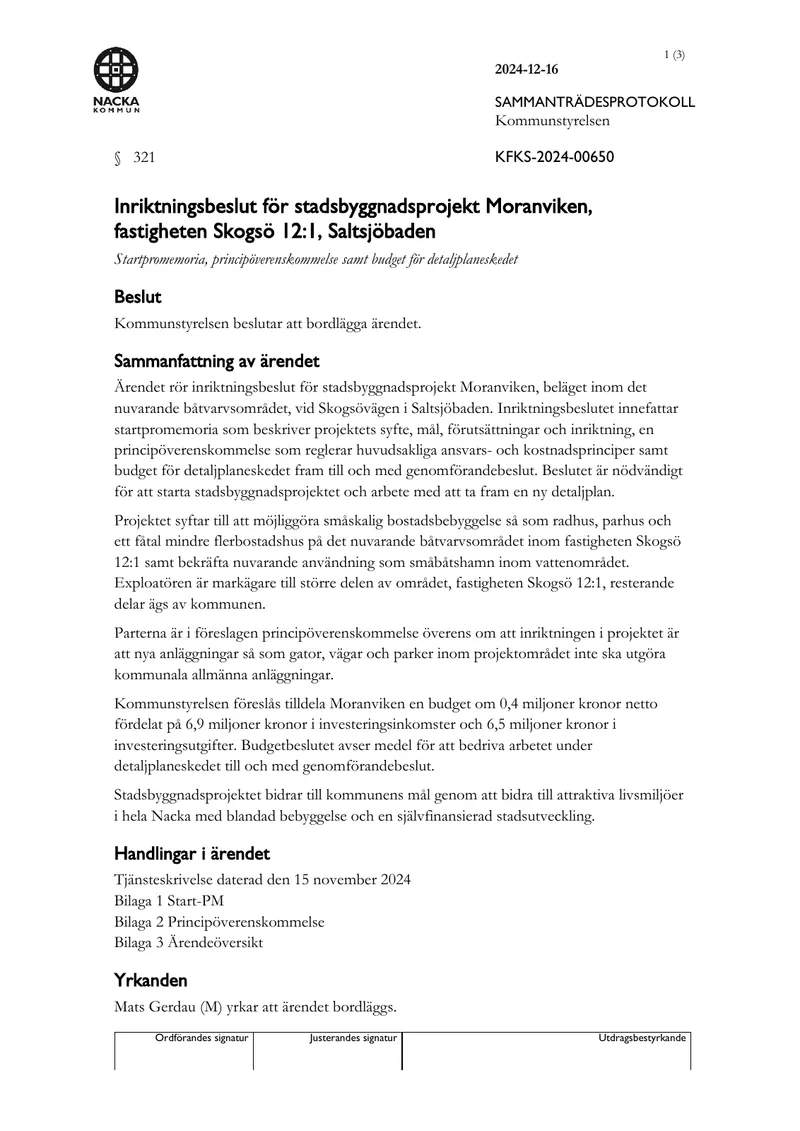 NACKA KOMMUN

1 (3)

2024-12-16

SAMMANTRÄDESPROTOKOLL
Kommunstyrelsen

§ 321

KFKS-2024-00650

Inriktningsbeslut för stadsbyggnadsprojekt Moranviken, fastigheten Skogsö 12:1, Saltsjöbaden

Startpromemoria, principöverenskommelse samt budget för detaljplaneskedet

Beslut

Kommunstyrelsen beslutar att bordlägga ärendet.

Sammanfattning av ärendet

Ärendet rör inriktningsbeslut för stadsbyggnadsprojekt Moranviken, beläget inom det nuvarande båtvarvsområdet, vid Skogsövägen i Saltsjöbaden. Inriktningsbeslutet innefattar startpromemoria som beskriver projektets syfte, mål, förutsättningar och inriktning, en principöverenskommelse som reglerar huvudsakliga ansvars- och kostnadsprinciper samt budget för detaljplaneskedet fram till och med genomförandebeslut. Beslutet är nödvändigt för att starta stadsbyggnadsprojektet och arbete med att ta fram en ny detaljplan.

Projektet syftar till att möjliggöra småskalig bostadsbebyggelse så som radhus, parhus och ett fåtal mindre flerbostadshus på det nuvarande båtvarvsområdet inom fastigheten Skogsö 12:1 samt bekräfta nuvarande användning som småbåtshamn inom vattenområdet. Exploatören är markägare till större delen av området, fastigheten Skogsö 12:1, resterande delar ägs av kommunen.

Parterna är i föreslagen principöverenskommelse överens om att inriktningen i projektet är att nya anläggningar så som gator, vägar och parker inom projektområdet inte ska utgöra kommunala allmänna anläggningar.

Kommunstyrelsen föreslås tilldela Moranviken en budget om 0,4 miljoner kronor netto fördelat på 6,9 miljoner kronor i investeringsinkomster och 6,5 miljoner kronor i investeringsutgifter. Budgetbeslutet avser medel för att bedriva arbetet under detaljplaneskedet till och med genomförandebeslut.

Stadsbyggnadsprojektet bidrar till kommunens mål genom att bidra till attraktiva livsmiljöer i hela Nacka med blandad bebyggelse och en självfinansierad stadsutveckling.

Handlingar i ärendet

Tjänsteskrivelse daterad den 15 november 2024
Bilaga 1 Start-PM
Bilaga 2 Principöverenskommelse
Bilaga 3 Ärendeöversikt

Yrkanden

Mats Gerdau (M) yrkar att ärendet bordläggs.

Ordförandes signatur
Justerandes signatur
Utdragsbestyrkande